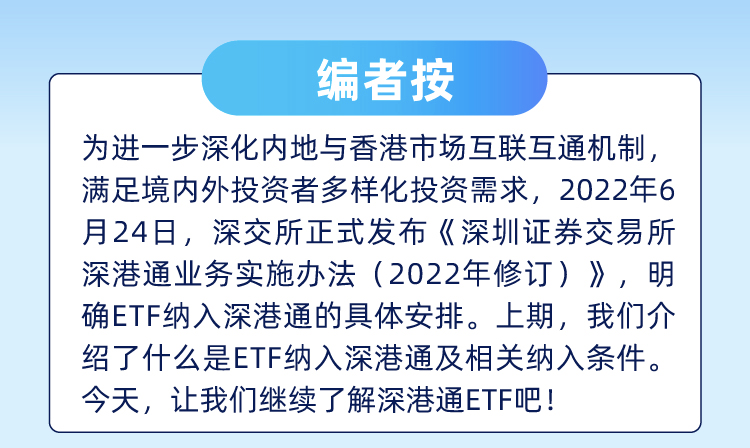 编者按

为进一步深化内地与香港市场互联互通机制，满足境内外投资者多样化投资需求，2022年6月24日，深交所正式发布《深圳证券交易所深港通业务实施办法（2022年修订）》，明确ETF纳入深港通的具体安排。上期，我们介绍了什么是ETF纳入深港通及相关纳入条件。今天，让我们继续了解深港通ETF吧！